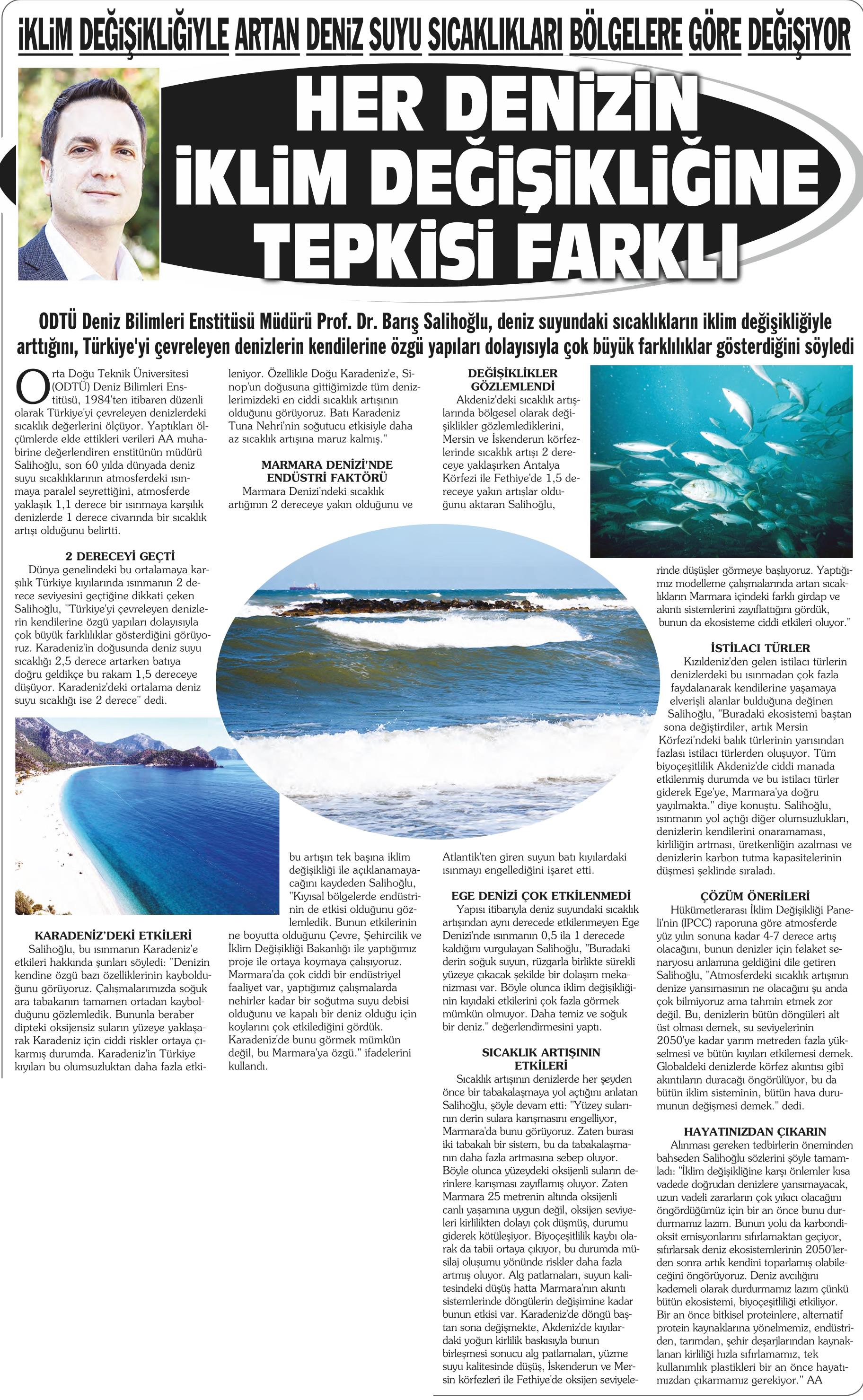 İKLİM DEĞİŞİKLİĞİYLE ARTAN DENİZ SUYU SICAKLIKLARI BÖLGELERE GÖRE DEĞİŞİYOR

HER DENİZİN İKLİM DEĞİŞİKLİĞİNE TEPKİSİ FARKLI

ODTÜ Deniz Bilimleri Enstitüsü Müdürü Prof. Dr. Barış Salihoğlu, deniz suyundaki sıcaklıkların iklim değişikliğiyle arttığını, Türkiye'yi çevreleyen denizlerin kendilerine özgü yapıları dolayısıyla çok büyük farklılıklar gösterdiğini söyledi

Orta Doğu Teknik Üniversitesi (ODTÜ) Deniz Bilimleri Enstitüsü, 1984'ten itibaren düzenli olarak Türkiye'yi çevreleyen denizlerdeki sıcaklık değerlerini ölçüyor. Yaptıkları ölçümlerde elde ettikleri verileri AA muhabirine değerlendiren enstitünün müdürü Salihoğlu, son 60 yılda dünyada deniz suyu sıcaklıklarının atmosferdeki ısınmaya paralel seyrettiğini, atmosferde yaklaşık 1,1 derece bir ısınmaya karşılık denizlerde 1 derece civarında bir sıcaklık artışı olduğunu belirtti.

2 DERECEYİ GEÇTİ
Dünya genelindeki bu ortalamaya karşılık Türkiye kıyılarında ısınmanın 2 derece seviyesini geçtiğine dikkati çeken Salihoğlu, "Türkiye'yi çevreleyen denizlerin kendilerine özgü yapıları dolayısıyla çok büyük farklılıklar gösterdiğini görüyoruz. Karadeniz'in doğusunda deniz suyu sıcaklığı 2,5 derece artarken batıya doğru geldikçe bu rakam 1,5 dereceye düşüyor. Karadeniz'deki ortalama deniz suyu sıcaklığı ise 2 derece" dedi.

KARADENİZ'DEKİ ETKİLERİ
Salihoğlu, bu ısınmanın Karadeniz'e etkileri hakkında şunları söyledi: "Denizin kendine özgü bazı özelliklerinin kaybolduğunu görüyoruz. Çalışmalarımızda soğuk ara tabakanın tamamen ortadan kaybolduğunu gözlemledik. Bununla beraber dipteki oksijensiz suların yüzeye yaklaşarak Karadeniz için ciddi riskler ortaya çıkarmış durumda. Karadeniz'in Türkiye kıyıları bu olumsuzluktan daha fazla etkileniyor. Özellikle Doğu Karadeniz'e, Sinop'un doğusuna gittiğimizde tüm denizlerimizdeki en ciddi sıcaklık artışının olduğunu görüyoruz. Batı Karadeniz Tuna Nehri'nin soğutucu etkisiyle daha az sıcaklık artışına maruz kalmış."

MARMARA DENİZİ'NDE ENDÜSTRİ FAKTÖRÜ
Marmara Denizi'ndeki sıcaklık artığının 2 dereceye yakın olduğunu ve bu artışın tek başına iklim değişikliği ile açıklanamayacağını kaydeden Salihoğlu, "Kıyısal bölgelerde endüstrinin de etkisi olduğunu gözlemledik. Bunun etkilerinin ne boyutta olduğunu Çevre, Şehircilik ve İklim Değişikliği Bakanlığı ile yaptığımız proje ile ortaya koymaya çalışıyoruz. Marmara'da çok ciddi bir endüstriyel faaliyet var, yaptığımız çalışmalarda nehirler kadar bir soğutma suyu debisi olduğunu ve kapalı bir deniz olduğu için koylarını çok etkilediğini gördük. Karadeniz'de bunu görmek mümkün değil, bu Marmara'ya özgü." ifadelerini kullandı.

DEĞİŞİKLİKLER GÖZLEMLENDİ
Akdeniz'deki sıcaklık artışlarında bölgesel olarak değişiklikler gözlemlediklerini, Mersin ve İskenderun körfezlerinde sıcaklık artışı 2 dereceye yaklaşırken Antalya Körfezi ile Fethiye'de 1,5 dereceye yakın artışlar olduğunu aktaran Salihoğlu, Atlantik'ten giren suyun batı kıyılardaki ısınmayı engellediğini işaret etti.

EGE DENİZİ ÇOK ETKİLENMEDİ
Yapısı itibarıyla deniz suyundaki sıcaklık artışından aynı derecede etkilenmeyen Ege Denizi'nde ısınmanın 0,5 ila 1 derecede kaldığını vurgulayan Salihoğlu, "Buradaki derin soğuk suyun, rüzgarla birlikte sürekli yüzeye çıkacak şekilde bir dolaşım mekanizması var. Böyle olunca iklim değişikliğinin kıyıdaki etkilerini çok fazla görmek mümkün olmuyor. Daha temiz ve soğuk bir deniz." değerlendirmesini yaptı.

SICAKLIK ARTIŞININ ETKİLERİ
Sıcaklık artışının denizlerde her şeyden önce bir tabakalaşmaya yol açtığını anlatan Salihoğlu, şöyle devam etti: "Yüzey sularının derin sulara karışmasını engelliyor, Marmara'da bunu görüyoruz. Zaten burası iki tabakalı bir sistem, bu da tabakalaşmanın daha fazla artmasına sebep oluyor. Böyle olunca yüzeydeki oksijenli suların derinlere karışması zayıflamış oluyor. Zaten Marmara 25 metrenin altında oksijenli canlı yaşamına uygun değil, oksijen seviyeleri kirlilikten dolayı çok düşmüş, durumu giderek kötüleşiyor. Biyoçeşitlilik kaybı olarak da tabii ortaya çıkıyor, bu durumda müsilaj oluşumu yönünde riskler daha fazla artmış oluyor. Alg patlamaları, suyun kalitesindeki düşüş hatta Marmara'nın akıntı sistemlerinde döngülerin değişimine kadar bunun etkisi var. Karadeniz'de döngü baştan sona değişmekte, Akdeniz'de kıyılardaki yoğun kirlilik baskısıyla bunun birleşmesi sonucu alg patlamaları, yüzme suyu kalitesinde düşüş, İskenderun ve Mersin körfezleri ile Fethiye'de oksijen seviyelerinde düşüşler görmeye başlıyoruz. Yaptığımız modelleme çalışmalarında artan sıcaklıkların Marmara içindeki farklı girdap ve akıntı sistemlerini zayıflattığını gördük, bunun da ekosisteme ciddi etkileri oluyor."

İSTİLACI TÜRLER
Kızıldeniz'den gelen istilacı türlerin denizlerdeki bu ısınmadan çok fazla faydalanarak kendilerine yaşamaya elverişli alanlar bulduğuna değinen Salihoğlu, "Buradaki ekosistemi baştan sona değiştirdiler, artık Mersin Körfezi'ndeki balık türlerinin yarısından fazlası istilacı türlerden oluşuyor. Tüm biyoçeşitlilik Akdeniz'de ciddi manada etkilenmiş durumda ve bu istilacı türler giderek Ege'ye, Marmara'ya doğru yayılmakta." diye konuştu. Salihoğlu, ısınmanın yol açtığı diğer olumsuzlukları, denizlerin kendilerini onaramaması, kirliliğin artması, üretkenliğin azalması ve denizlerin karbon tutma kapasitelerinin düşmesi şeklinde sıraladı.

ÇÖZÜM ÖNERİLERİ
Hükümetlerarası İklim Değişikliği Paneli'nin (IPCC) raporuna göre atmosferde yüz yılın sonuna kadar 4-7 derece artış olacağını, bunun denizler için felaket senaryosu anlamına geldiğini dile getiren Salihoğlu, "Atmosferdeki sıcaklık artışının denize yansımasının ne olacağını şu anda çok bilmiyoruz ama tahmin etmek zor değil. Bu, denizlerin bütün döngüleri alt üst olması demek, su seviyelerinin 2050'ye kadar yarım metreden fazla yükselmesi ve bütün kıyıları etkilemesi demek. Globaldeki denizlerde körfez akıntısı gibi akıntıların duracağı öngörülüyor, bu da bütün iklim sisteminin, bütün hava durumunun değişmesi demek." dedi.

HAYATINIZDAN ÇIKARIN
Alınması gereken tedbirlerin öneminden bahseden Salihoğlu sözlerini şöyle tamamladı: "İklim değişikliğine karşı önlemler kısa vadede doğrudan denizlere yansımayacak, uzun vadeli zararların çok yıkıcı olacağını öngördüğümüz için bir an önce bunu durdurmamız lazım. Bunun yolu da karbondioksit emisyonlarını sıfırlamaktan geçiyor, sıfırlarsak deniz ekosistemlerinin 2050'lerden sonra artık kendini toparlamış olabileceğini öngörüyoruz. Deniz avcılığını kademeli olarak durdurmamız lazım çünkü bütün ekosistemi, biyoçeşitliliği etkiliyor. Bir an önce bitkisel proteinlere, alternatif protein kaynaklarına yönelmemiz, endüstriden, tarımdan, şehir deşarjlarından kaynaklanan kirliliği hızla sıfırlamamız, tek kullanımlık plastikleri bir an önce hayatımızdan çıkarmamız gerekiyor." AA